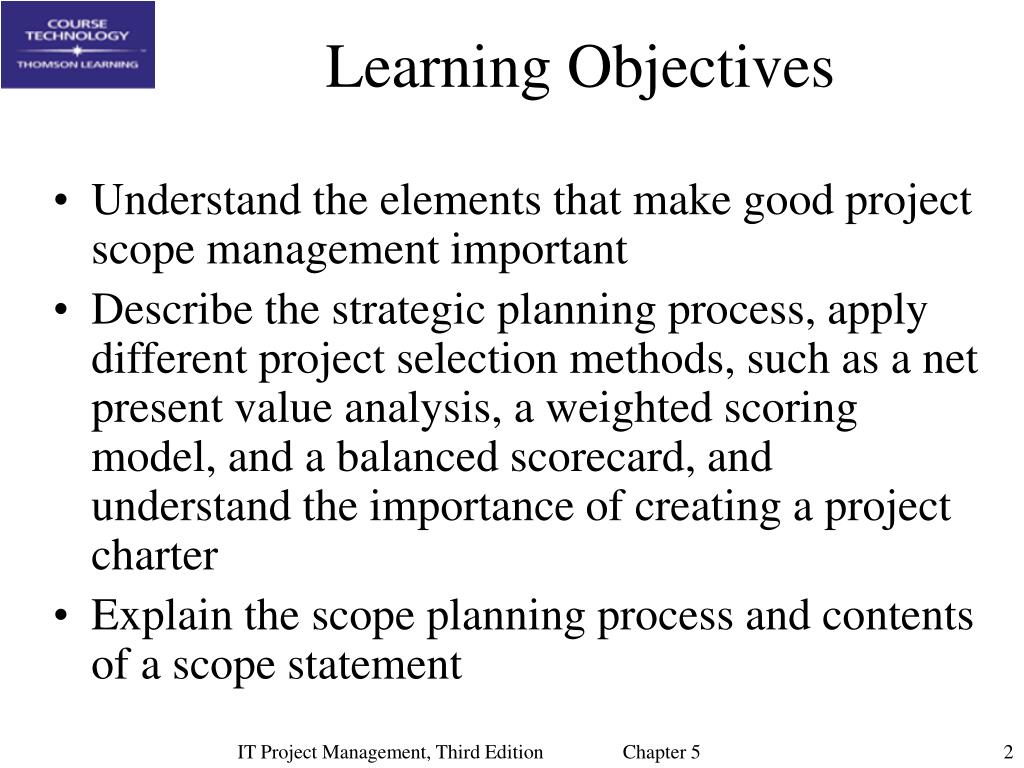 COURSE TECHNOLOGY
THOMSON LEARNING

Learning Objectives

• Understand the elements that make good project scope management important
• Describe the strategic planning process, apply different project selection methods, such as a net present value analysis, a weighted scoring model, and a balanced scorecard, and understand the importance of creating a project charter
• Explain the scope planning process and contents of a scope statement

IT Project Management, Third Edition Chapter 5 2